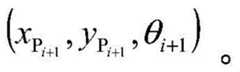 $\left(x_{\mathrm{P}_{i+1}}, y_{\mathrm{P}_{i+1}}, \theta_{i+1}\right)$ 。